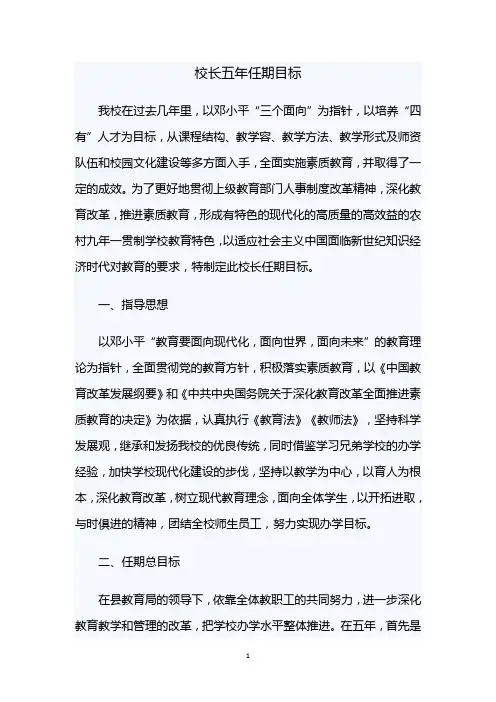 校长五年任期目标

我校在过去几年里，以邓小平“三个面向”为指针，以培养“四有”人才为目标，从课程结构、教学容、教学方法、教学形式及师资队伍和校园文化建设等多方面入手，全面实施素质教育，并取得了一定的成效。为了更好地贯彻上级教育部门人事制度改革精神，深化教育改革，推进素质教育，形成有特色的现代化的高质量的高效益的农村九年一贯制学校教育特色，以适应社会主义中国面临新世纪知识经济时代对教育的要求，特制定此校长任期目标。

一、指导思想

以邓小平“教育要面向现代化，面向世界，面向未来”的教育理论为指针，全面贯彻党的教育方针，积极落实素质教育，以《中国教育改革发展纲要》和《中共中央国务院关于深化教育改革全面推进素质教育的决定》为依据，认真执行《教育法》《教师法》，坚持科学发展观，继承和发扬我校的优良传统，同时借鉴学习兄弟学校的办学经验，加快学校现代化建设的步伐，坚持以教学为中心，以育人为根本，深化教育改革，树立现代教育理念，面向全体学生，以开拓进取，与时俱进的精神，团结全校师生员工，努力实现办学目标。

二、任期总目标

在县教育局的领导下，依靠全体教职工的共同努力，进一步深化教育教学和管理的改革，把学校办学水平整体推进。在五年，首先是

1